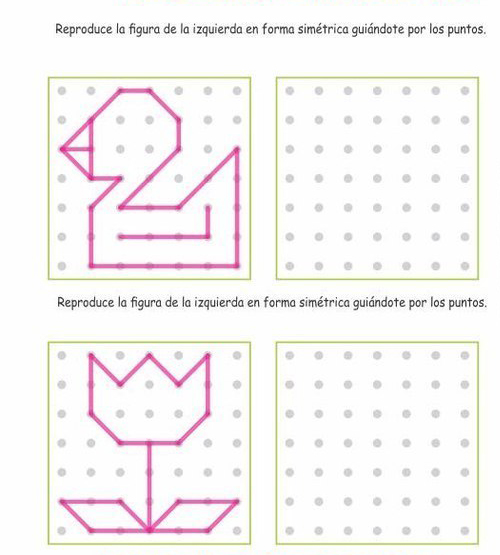 Reproduce la figura de la izquierda en forma simétrica guiándote por los puntos.

Reproduce la figura de la izquierda en forma simétrica guiándote por los puntos.